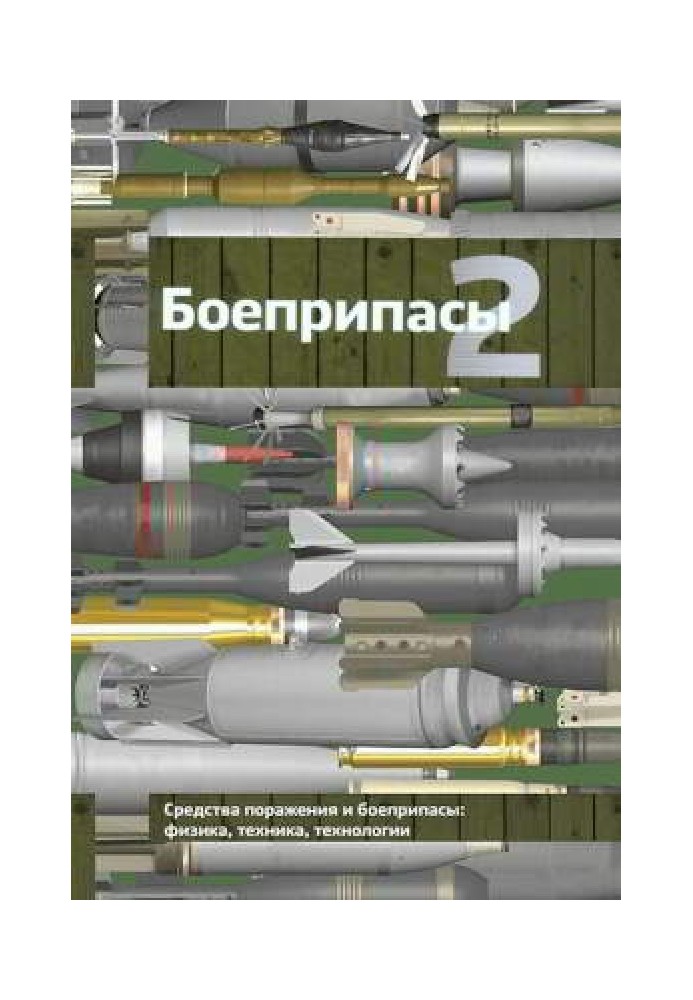 Боеприпасы 2

Средства поражения и боеприпасы: физика, техника, технологии